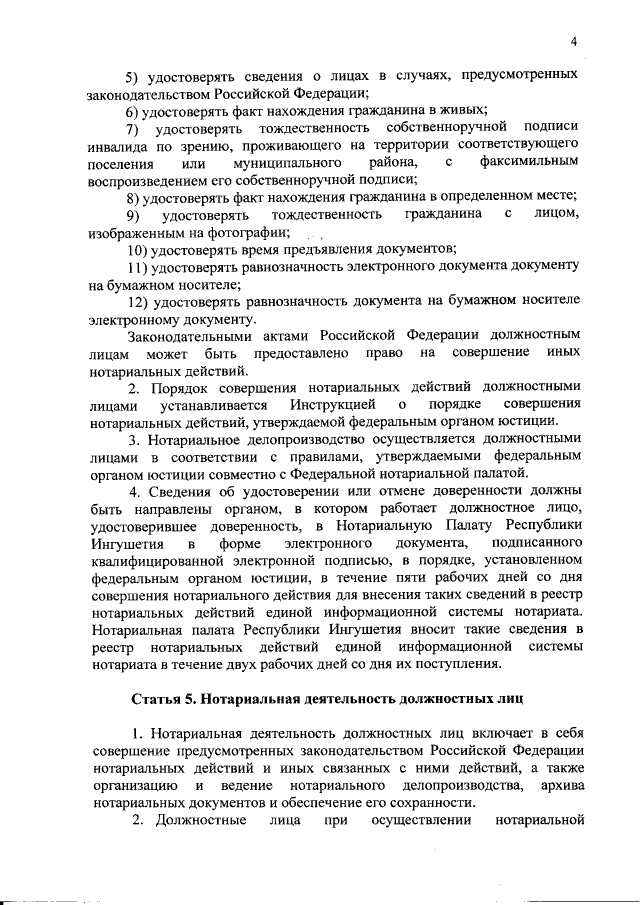 4

5) удостоверять сведения о лицах в случаях, предусмотренных законодательством Российской Федерации;

6) удостоверять факт нахождения гражданина в живых;

7) удостоверять тождественность собственноручной подписи инвалида по зрению, проживающего на территории соответствующего поселения или муниципального района, с факсимильным воспроизведением его собственноручной подписи;

8) удостоверять факт нахождения гражданина в определенном месте;

9) удостоверять тождественность гражданина с лицом, изображенным на фотографии;

10) удостоверять время предъявления документов;

11) удостоверять равнозначность электронного документа документу на бумажном носителе;

12) удостоверять равнозначность документа на бумажном носителе электронному документу.

Законодательными актами Российской Федерации должностным лицам может быть предоставлено право на совершение иных нотариальных действий.

2. Порядок совершения нотариальных действий должностными лицами устанавливается Инструкцией о порядке совершения нотариальных действий, утверждаемой федеральным органом юстиции.

3. Нотариальное делопроизводство осуществляется должностными лицами в соответствии с правилами, утверждаемыми федеральным органом юстиции совместно с Федеральной нотариальной палатой.

4. Сведения об удостоверении или отмене доверенности должны быть направлены органом, в котором работает должностное лицо, удостоверившее доверенность, в Нотариальную Палату Республики Ингушетия в форме электронного документа, подписанного квалифицированной электронной подписью, в порядке, установленном федеральным органом юстиции, в течение пяти рабочих дней со дня совершения нотариального действия для внесения таких сведений в реестр нотариальных действий единой информационной системы нотариата. Нотариальная палата Республики Ингушетия вносит такие сведения в реестр нотариальных действий единой информационной системы нотариата в течение двух рабочих дней со дня их поступления.

Статья 5. Нотариальная деятельность должностных лиц

1. Нотариальная деятельность должностных лиц включает в себя совершение предусмотренных законодательством Российской Федерации нотариальных действий и иных связанных с ними действий, а также организацию и ведение нотариального делопроизводства, архива нотариальных документов и обеспечение его сохранности.

2. Должностные лица при осуществлении нотариальной